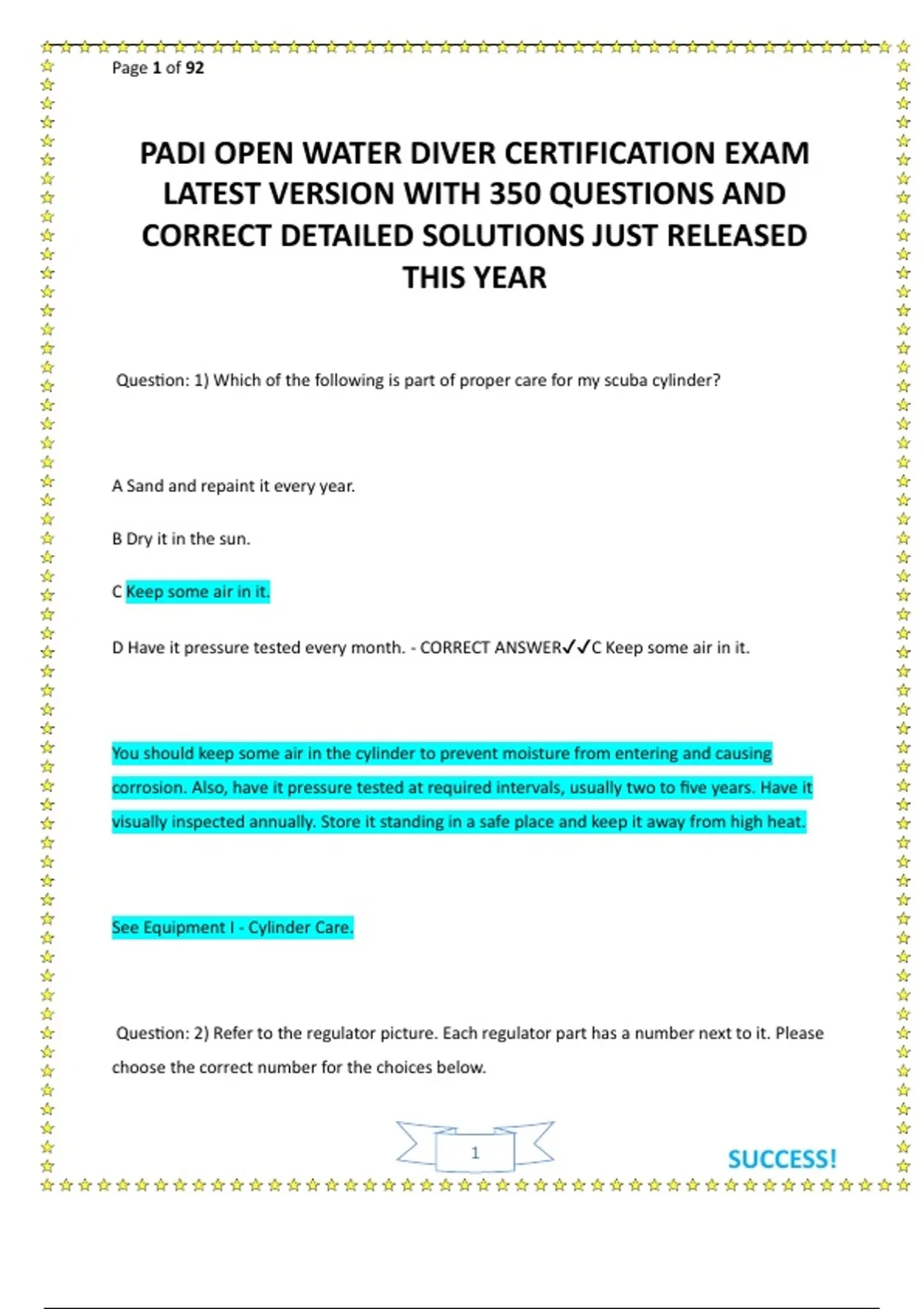 Page 1 of 92

PADI OPEN WATER DIVER CERTIFICATION EXAM LATEST VERSION WITH 350 QUESTIONS AND CORRECT DETAILED SOLUTIONS JUST RELEASED THIS YEAR

Question: 1) Which of the following is part of proper care for my scuba cylinder?

A Sand and repaint it every year.

B Dry it in the sun.

C Keep some air in it.

D Have it pressure tested every month. - CORRECT ANSWER✓✓C Keep some air in it.

You should keep some air in the cylinder to prevent moisture from entering and causing corrosion. Also, have it pressure tested at required intervals, usually two to five years. Have it visually inspected annually. Store it standing in a safe place and keep it away from high heat.

See Equipment I - Cylinder Care.

Question: 2) Refer to the regulator picture. Each regulator part has a number next to it. Please choose the correct number for the choices below.

1

SUCCESS!